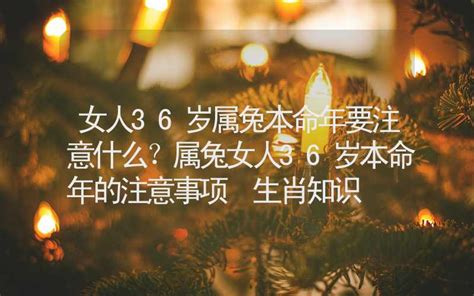 女人３６岁属兔本命年要注意什么？属兔女人３６岁本命年的注意事项　生肖知识